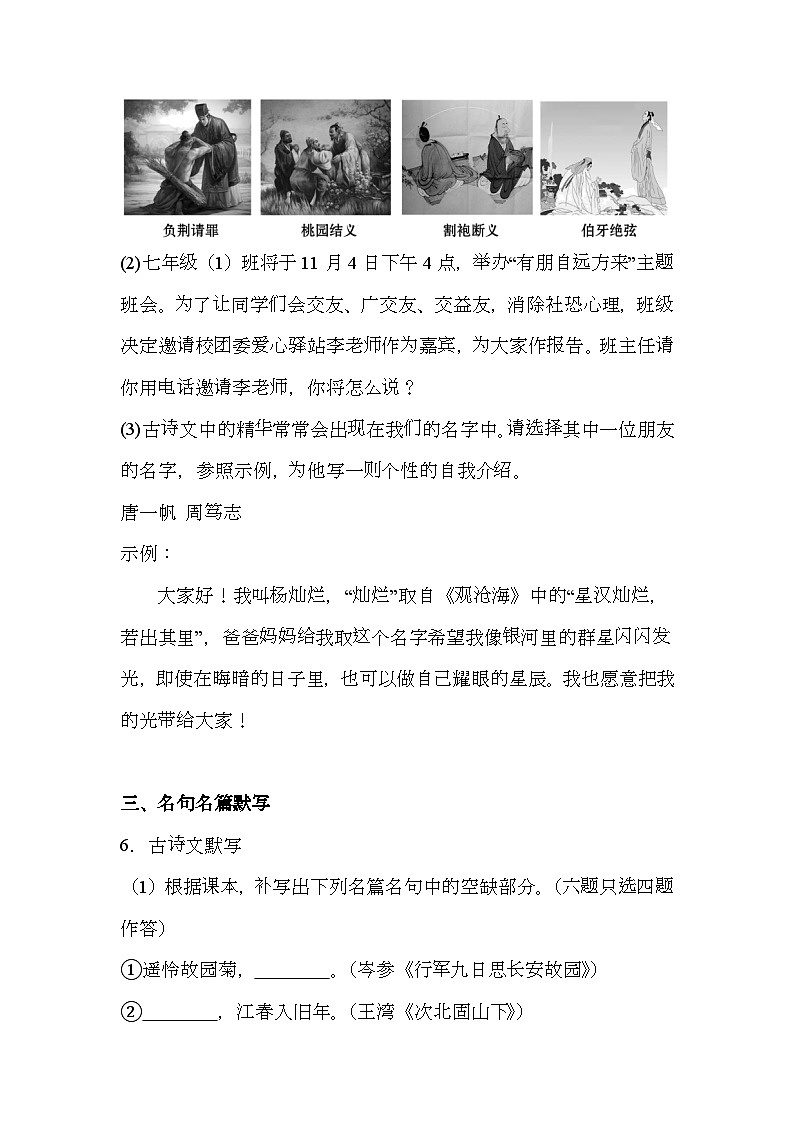 负荆请罪　桃园结义　割袍断义　伯牙绝弦

(2)七年级（1）班将于 11 月 4 日下午 4 点，举办“有朋自远方来”主题班会。为了让同学们会交友、广交友、交益友，消除社恐心理，班级决定邀请校团委爱心驿站李老师作为嘉宾，为大家作报告。班主任请你用电话邀请李老师，你将怎么说？

(3)古诗文中的精华常常会出现在我们的名字中。请选择其中一位朋友的名字，参照示例，为他写一则个性的自我介绍。

唐一帆 周笃志

示例：

大家好！我叫杨灿烂，“灿烂”取自《观沧海》中的“星汉灿烂，若出其里”，爸爸妈妈给我取这个名字希望我像银河里的群星闪闪发光，即使在晦暗的日子里，也可以做自己耀眼的星辰。我也愿意把我的光带给大家！

三、名句名篇默写

6．古诗文默写

（1）根据课本，补写出下列名篇名句中的空缺部分。（六题只选四题作答）

①遥怜故园菊，________。（岑参《行军九日思长安故园》）

②________，江春入旧年。（王湾《次北固山下》）